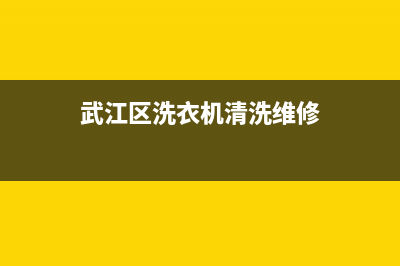 武江区洗衣机清洗维修